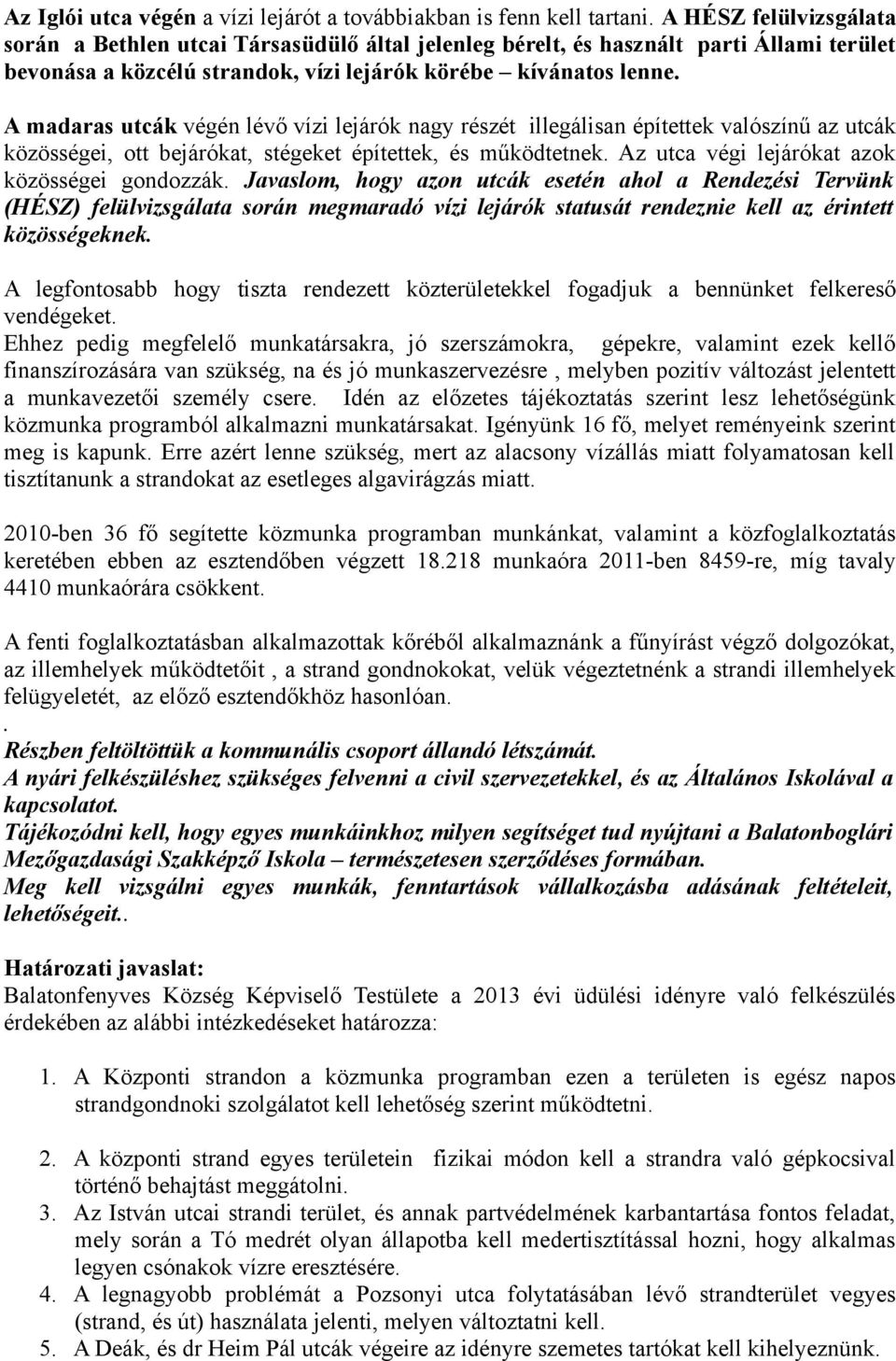 Az Iglói utca végén a vízi lejárót a továbbiakban is fenn kell tartani. A HÉSZ felülvizsgálata során a Bethlen utcai Társasüdülő által jelenleg bérelt, és használt parti Állami terület bevonása a közcélú strandok, vízi lejárók körébe – kívánatos lenne.

A madaras utcák végén lévő vízi lejárók nagy részét illegálisan építettek valószínű az utcák közösségei, ott bejárókat, stégeket építettek, és működtetnek. Az utca végi lejárókat azok közösségei gondozzák. Javaslom, hogy azon utcák esetén ahol a Rendezési Tervünk (HÉSZ) felülvizsgálata során megmaradó vízi lejárók statusát rendeznie kell az érintett közösségeknek.

A legfontosabb hogy tiszta rendezett közterületekkel fogadjuk a bennünket felkereső vendégeket.
Ehhez pedig megfelelő munkatársakra, jó szerszámokra, gépekre, valamint ezek kellő finanszírozására van szükség, na és jó munkaszervezésre , melyben pozitív változást jelentett a munkavezetői személy csere. Idén az előzetes tájékoztatás szerint lesz lehetőségünk közmunka programból alkalmazni munkatársakat. Igényünk 16 fő, melyet reményeink szerint meg is kapunk. Erre azért lenne szükség, mert az alacsony vízállás miatt folyamatosan kell tisztítanunk a strandokat az esetleges algavirágzás miatt.

2010-ben 36 fő segítette közmunka programban munkánkat, valamint a közfoglalkoztatás keretében ebben az esztendőben végzett 18.218 munkaóra 2011-ben 8459-re, míg tavaly 4410 munkaórára csökkent.

A fenti foglalkoztatásban alkalmazottak kőréből alkalmaznánk a fűnyírást végző dolgozókat, az illemhelyek működtetőit , a strand gondnokokat, velük végeztetnénk a strandi illemhelyek felügyeletét, az előző esztendőkhöz hasonlóan.
.
Részben feltöltöttük a kommunális csoport állandó létszámát.
A nyári felkészüléshez szükséges felvenni a civil szervezetekkel, és az Általános Iskolával a kapcsolatot.
Tájékozódni kell, hogy egyes munkáinkhoz milyen segítséget tud nyújtani a Balatonboglári Mezőgazdasági Szakképző Iskola – természetesen szerződéses formában.
Meg kell vizsgálni egyes munkák, fenntartások vállalkozásba adásának feltételeit, lehetőségeit..

Határozati javaslat:
Balatonfenyves Község Képviselő Testülete a 2013 évi üdülési idényre való felkészülés érdekében az alábbi intézkedéseket határozza:

1. A Központi strandon a közmunka programban ezen a területen is egész napos strandgondnoki szolgálatot kell lehetőség szerint működtetni.

2. A központi strand egyes területein fizikai módon kell a strandra való gépkocsival történő behajtást meggátolni.
3. Az István utcai strandi terület, és annak partvédelmének karbantartása fontos feladat, mely során a Tó medrét olyan állapotba kell medertisztítással hozni, hogy alkalmas legyen csónakok vízre eresztésére.
4. A legnagyobb problémát a Pozsonyi utca folytatásában lévő strandterület vegyes (strand, és út) használata jelenti, melyen változtatni kell.
5. A Deák, és dr Heim Pál utcák végeire az idényre szemetes tartókat kell kihelyeznünk.